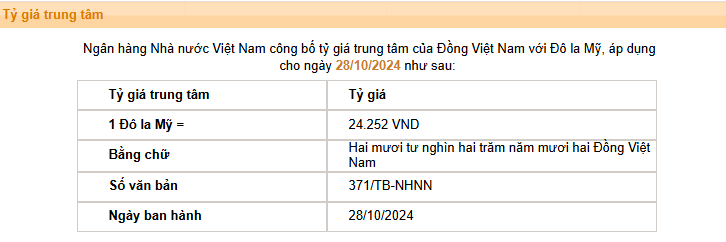 Tỷ giá trung tâm

Ngân hàng Nhà nước Việt Nam công bố tỷ giá trung tâm của Đồng Việt Nam với Đô la Mỹ, áp dụng cho ngày 28/10/2024 như sau:

| Tỷ giá trung tâm | Tỷ giá |
|---|---|
| 1 Đô la Mỹ = | 24.252 VND |
| Bằng chữ | Hai mươi tư nghìn hai trăm năm mươi hai Đồng Việt Nam |
| Số văn bản | 371/TB-NHNN |
| Ngày ban hành | 28/10/2024 |